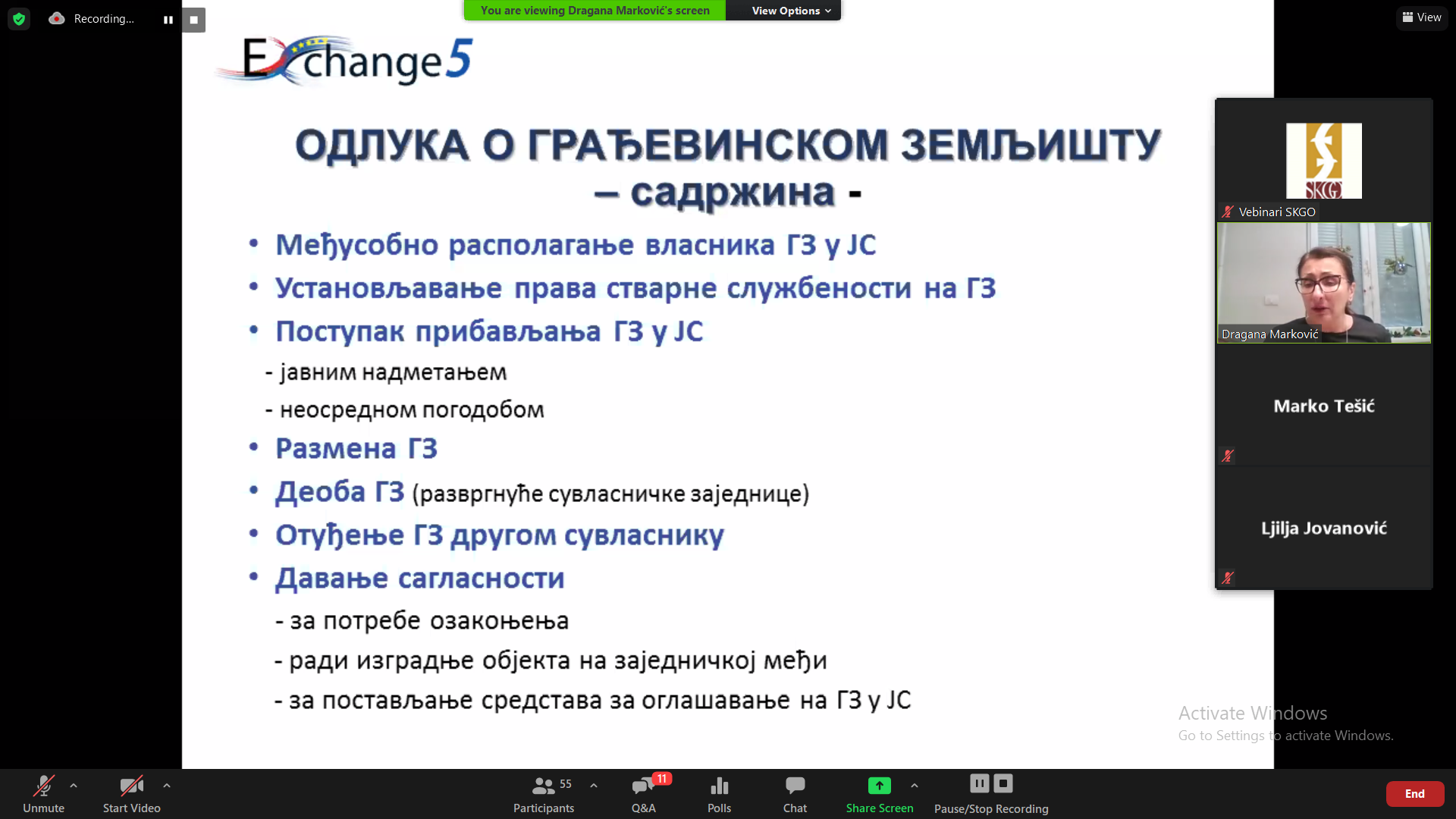 Recording...

You are viewing Dragana Marković's screen

View Options

View

Exchange5

ОДЛУКА О ГРАЂЕВИНСКОМ ЗЕМЉИШТУ – садржина -

• Међусобно располагање власника ГЗ у ЈС
• Установљавање права стварне службености на ГЗ
• Поступак прибављања ГЗ у ЈС
- јавним надметањем
- неосредном погодобом
• Размена ГЗ
• Деоба ГЗ (развргнуће сувласничке заједнице)
• Отуђење ГЗ другом сувласнику
• Давање сагласности
- за потребе озакоњења
- ради изградње објекта на заједничкој међи
- за постављање средстава за оглашавање на ГЗ у ЈС

SKGO

Vebinari SKGO

Dragana Marković

Marko Tešić

Ljilja Jovanović

Activate Windows
Go to Settings to activate Windows.

Unmute

Start Video

55

Participants

11

Q&A

Polls

Chat

Share Screen

Pause/Stop Recording

End